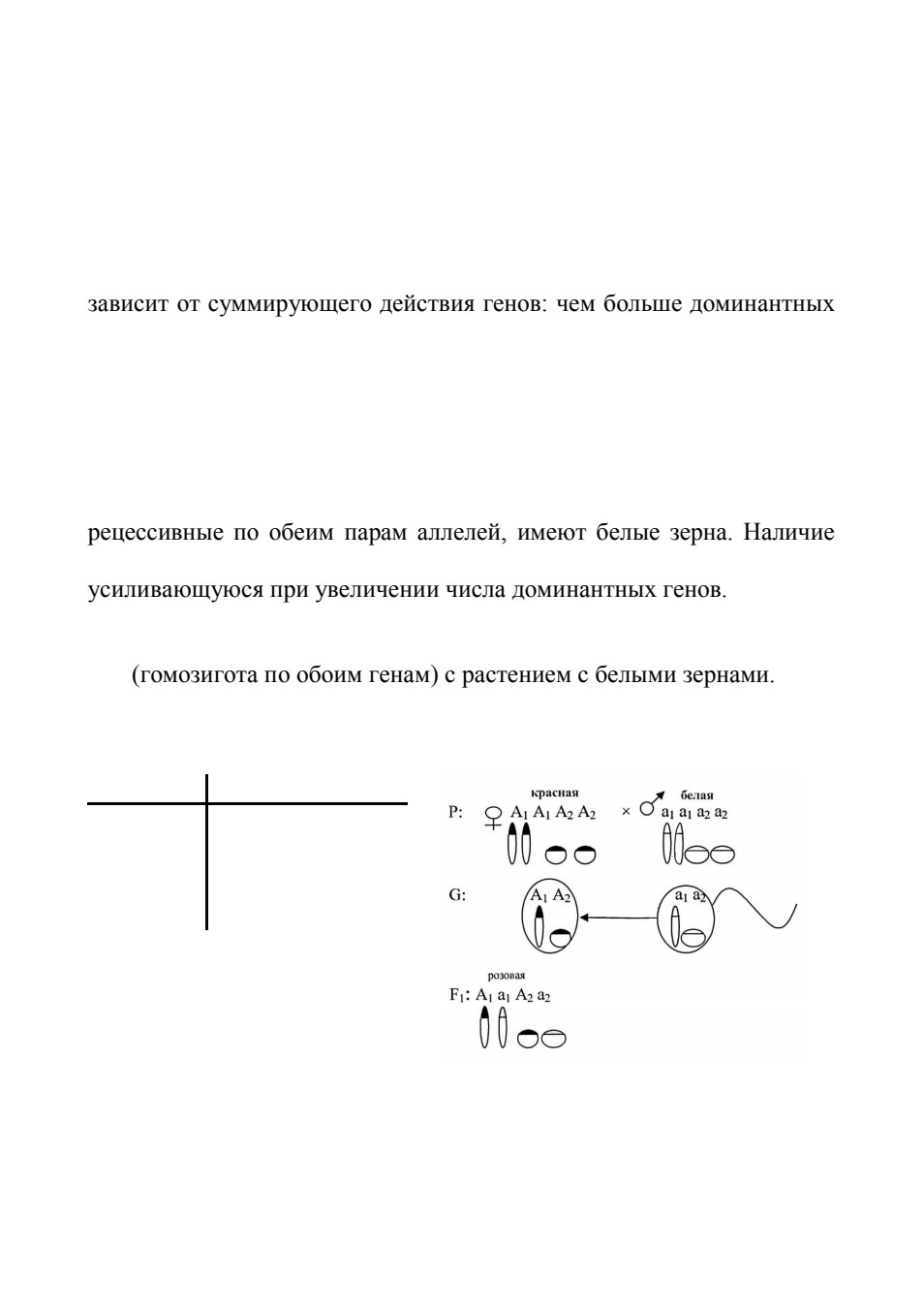 зависит от суммирующего действия генов: чем больше доминантных

рецессивные по обеим парам аллелей, имеют белые зерна. Наличие усиливающуюся при увеличении числа доминантных генов.

(гомозигота по обоим генам) с растением с белыми зернами.

красная

белая

P: ♀ $A_1 A_1 A_2 A_2$ × ♂ $a_1 a_1 a_2 a_2$

G: $A_1 A_2$ $a_1 a_2$

розовая

$F_1$: $A_1 a_1 A_2 a_2$